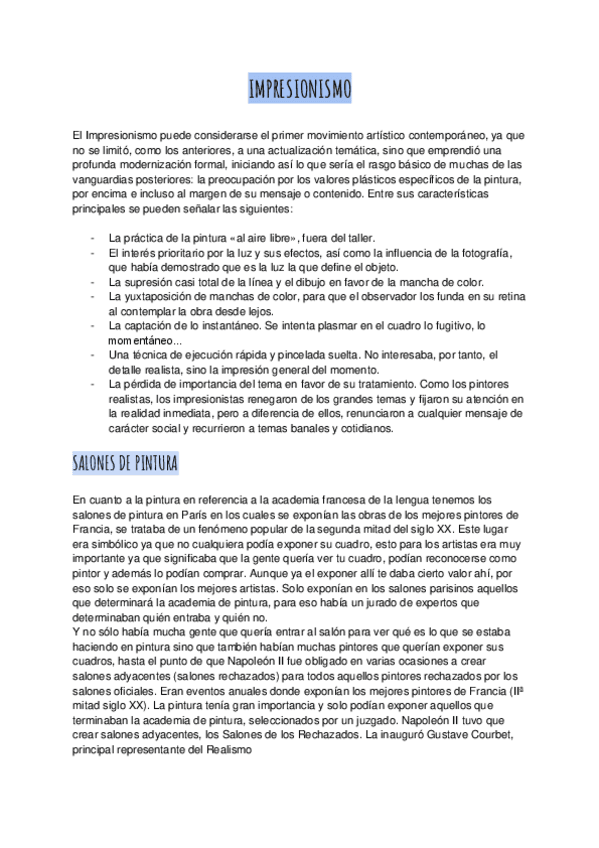 IMPRESIONISMO

El Impresionismo puede considerarse el primer movimiento artístico contemporáneo, ya que no se limitó, como los anteriores, a una actualización temática, sino que emprendió una profunda modernización formal, iniciando así lo que sería el rasgo básico de muchas de las vanguardias posteriores: la preocupación por los valores plásticos específicos de la pintura, por encima e incluso al margen de su mensaje o contenido. Entre sus características principales se pueden señalar las siguientes:

- La práctica de la pintura «al aire libre», fuera del taller.
- El interés prioritario por la luz y sus efectos, así como la influencia de la fotografía, que había demostrado que es la luz la que define el objeto.
- La supresión casi total de la línea y el dibujo en favor de la mancha de color.
- La yuxtaposición de manchas de color, para que el observador los funda en su retina al contemplar la obra desde lejos.
- La captación de lo instantáneo. Se intenta plasmar en el cuadro lo fugitivo, lo momentáneo...
- Una técnica de ejecución rápida y pincelada suelta. No interesaba, por tanto, el detalle realista, sino la impresión general del momento.
- La pérdida de importancia del tema en favor de su tratamiento. Como los pintores realistas, los impresionistas renegaron de los grandes temas y fijaron su atención en la realidad inmediata, pero a diferencia de ellos, renunciaron a cualquier mensaje de carácter social y recurrieron a temas banales y cotidianos.

SALONES DE PINTURA

En cuanto a la pintura en referencia a la academia francesa de la lengua tenemos los salones de pintura en París en los cuales se exponían las obras de los mejores pintores de Francia, se trataba de un fenómeno popular de la segunda mitad del siglo XX. Este lugar era simbólico ya que no cualquiera podía exponer su cuadro, esto para los artistas era muy importante ya que significaba que la gente quería ver tu cuadro, podían reconocerse como pintor y además lo podían comprar. Aunque ya el exponer allí te daba cierto valor ahí, por eso solo se exponían los mejores artistas. Solo exponían en los salones parisinos aquellos que determinará la academia de pintura, para eso había un jurado de expertos que determinaban quién entraba y quién no.
Y no sólo había mucha gente que quería entrar al salón para ver qué es lo que se estaba haciendo en pintura sino que también habían muchas pintores que querían exponer sus cuadros, hasta el punto de que Napoleón II fue obligado en varias ocasiones a crear salones adyacentes (salones rechazados) para todos aquellos pintores rechazados por los salones oficiales. Eran eventos anuales donde exponían los mejores pintores de Francia (IIª mitad siglo XX). La pintura tenía gran importancia y solo podían exponer aquellos que terminaban la academia de pintura, seleccionados por un juzgado. Napoleón II tuvo que crear salones adyacentes, los Salones de los Rechazados. La inauguró Gustave Courbet, principal representante del Realismo